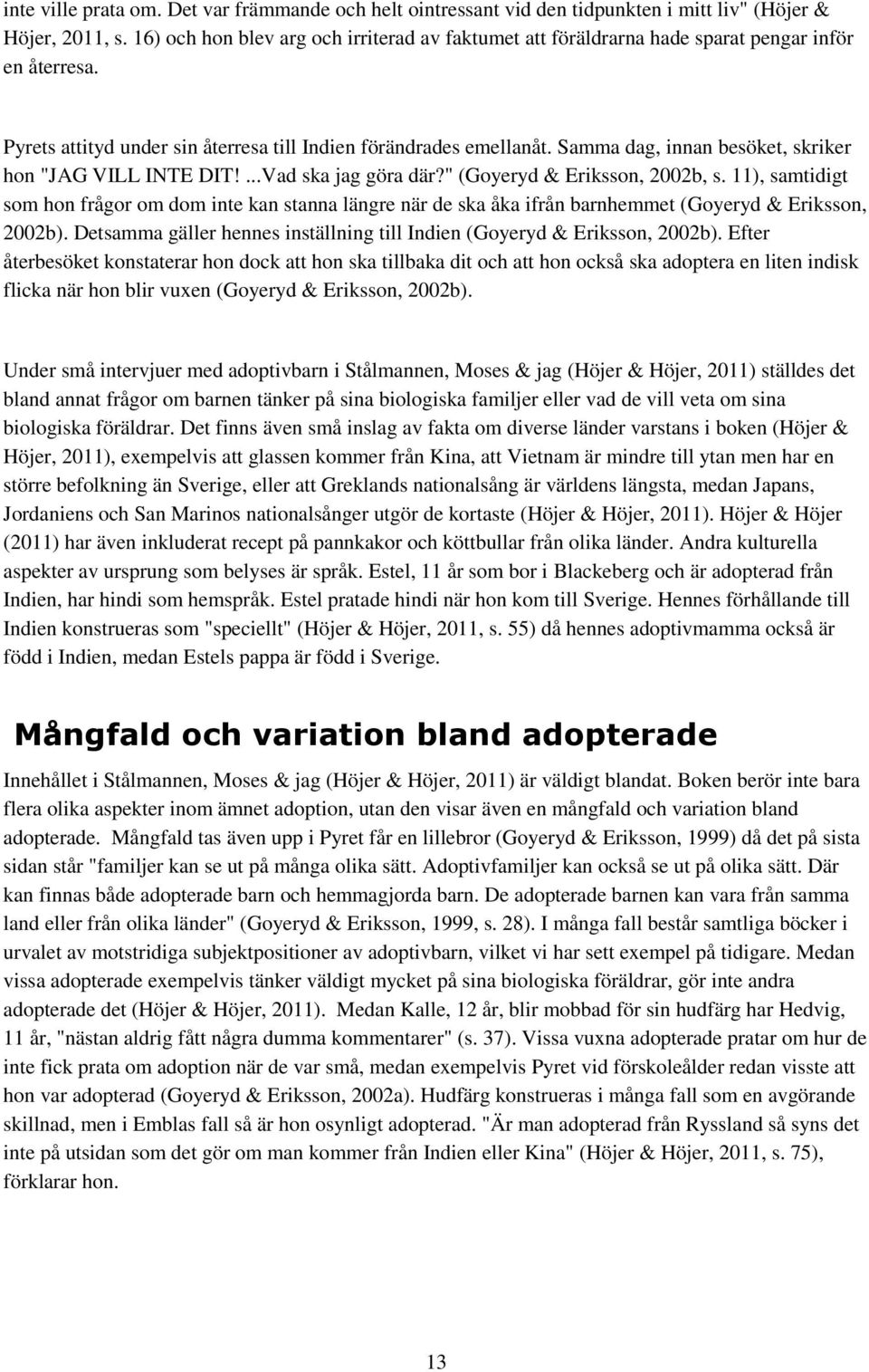 inte ville prata om. Det var främmande och helt ointressant vid den tidpunkten i mitt liv" (Höjer & Höjer, 2011, s. 16) och hon blev arg och irriterad av faktumet att föräldrarna hade sparat pengar inför en återresa.

Pyrets attityd under sin återresa till Indien förändrades emellanåt. Samma dag, innan besöket, skriker hon "JAG VILL INTE DIT! ...Vad ska jag göra där?" (Goyeryd & Eriksson, 2002b, s. 11), samtidigt som hon frågor om dom inte kan stanna längre när de ska åka ifrån barnhemmet (Goyeryd & Eriksson, 2002b). Detsamma gäller hennes inställning till Indien (Goyeryd & Eriksson, 2002b). Efter återbesöket konstaterar hon dock att hon ska tillbaka dit och att hon också ska adoptera en liten indisk flicka när hon blir vuxen (Goyeryd & Eriksson, 2002b).

Under små intervjuer med adoptivbarn i Stålmannen, Moses & jag (Höjer & Höjer, 2011) ställdes det bland annat frågor om barnen tänker på sina biologiska familjer eller vad de vill veta om sina biologiska föräldrar. Det finns även små inslag av fakta om diverse länder varstans i boken (Höjer & Höjer, 2011), exempelvis att glassen kommer från Kina, att Vietnam är mindre till ytan men har en större befolkning än Sverige, eller att Greklands nationalsång är världens längsta, medan Japans, Jordaniens och San Marinos nationalsånger utgör de kortaste (Höjer & Höjer, 2011). Höjer & Höjer (2011) har även inkluderat recept på pannkakor och köttbullar från olika länder. Andra kulturella aspekter av ursprung som belyses är språk. Estel, 11 år som bor i Blackeberg och är adopterad från Indien, har hindi som hemspråk. Estel pratade hindi när hon kom till Sverige. Hennes förhållande till Indien konstrueras som "speciellt" (Höjer & Höjer, 2011, s. 55) då hennes adoptivmamma också är född i Indien, medan Estels pappa är född i Sverige.

Mångfald och variation bland adopterade

Innehållet i Stålmannen, Moses & jag (Höjer & Höjer, 2011) är väldigt blandat. Boken berör inte bara flera olika aspekter inom ämnet adoption, utan den visar även en mångfald och variation bland adopterade. Mångfald tas även upp i Pyret får en lillebror (Goyeryd & Eriksson, 1999) då det på sista sidan står "familjer kan se ut på många olika sätt. Adoptivfamiljer kan också se ut på olika sätt. Där kan finnas både adopterade barn och hemmagjorda barn. De adopterade barnen kan vara från samma land eller från olika länder" (Goyeryd & Eriksson, 1999, s. 28). I många fall består samtliga böcker i urvalet av motstridiga subjektpositioner av adoptivbarn, vilket vi har sett exempel på tidigare. Medan vissa adopterade exempelvis tänker väldigt mycket på sina biologiska föräldrar, gör inte andra adopterade det (Höjer & Höjer, 2011). Medan Kalle, 12 år, blir mobbad för sin hudfärg har Hedvig, 11 år, "nästan aldrig fått några dumma kommentarer" (s. 37). Vissa vuxna adopterade pratar om hur de inte fick prata om adoption när de var små, medan exempelvis Pyret vid förskoleålder redan visste att hon var adopterad (Goyeryd & Eriksson, 2002a). Hudfärg konstrueras i många fall som en avgörande skillnad, men i Emblas fall så är hon osynligt adopterad. "Är man adopterad från Ryssland så syns det inte på utsidan som det gör om man kommer från Indien eller Kina" (Höjer & Höjer, 2011, s. 75), förklarar hon.

13